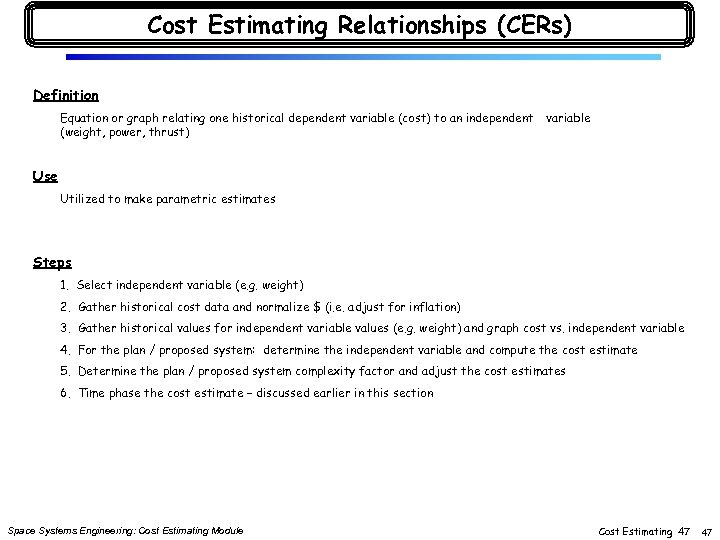 Cost Estimating Relationships (CERs)

Definition

Equation or graph relating one historical dependent variable (cost) to an independent variable (weight, power, thrust)

Use

Utilized to make parametric estimates

Steps

1. Select independent variable (e.g. weight)

2. Gather historical cost data and normalize $ (i.e. adjust for inflation)

3. Gather historical values for independent variable values (e.g. weight) and graph cost vs. independent variable

4. For the plan / proposed system: determine the independent variable and compute the cost estimate

5. Determine the plan / proposed system complexity factor and adjust the cost estimates

6. Time phase the cost estimate – discussed earlier in this section

Space Systems Engineering: Cost Estimating Module

Cost Estimating 47 47